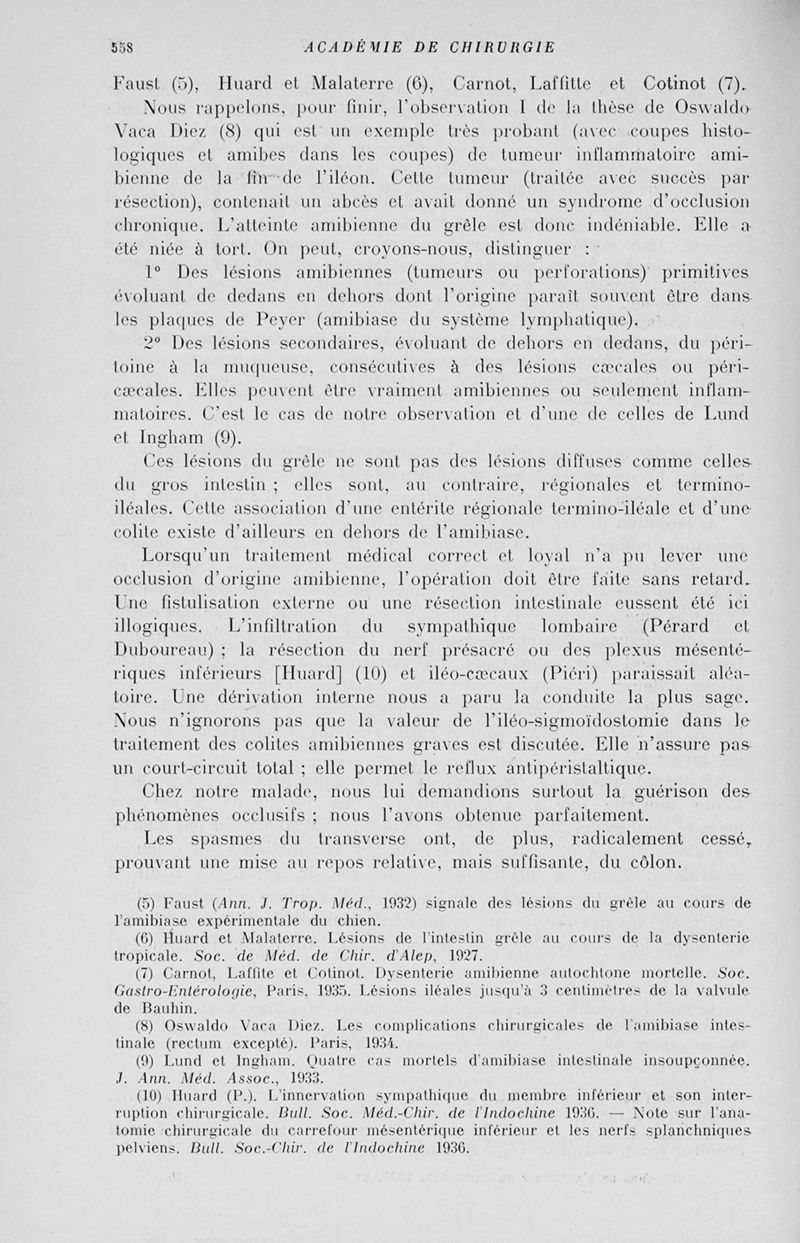 558 ACADÉMIE DE CHIRURGIE

Faust (5), Huard et Malaterre (6), Carnot, Laffitte et Cotinot (7).

Nous rappelons, pour finir, l'observation I de la thèse de Oswaldo Vaca Diez (8) qui est un exemple très probant (avec coupes histologiques et amibes dans les coupes) de tumeur inflammatoire amibienne de la fin de l'iléon. Cette tumeur (traitée avec succès par résection), contenait un abcès et avait donné un syndrome d'occlusion chronique. L'atteinte amibienne du grêle est donc indéniable. Elle a été niée à tort. On peut, croyons-nous, distinguer :

1° Des lésions amibiennes (tumeurs ou perforations) primitives évoluant de dedans en dehors dont l'origine paraît souvent être dans les plaques de Peyer (amibiase du système lymphatique).

2° Des lésions secondaires, évoluant de dehors en dedans, du péritoine à la muqueuse, consécutives à des lésions cæcales ou péricæcales. Elles peuvent être vraiment amibiennes ou seulement inflammatoires. C'est le cas de notre observation et d'une de celles de Lund et Ingham (9).

Ces lésions du grêle ne sont pas des lésions diffuses comme celles du gros intestin ; elles sont, au contraire, régionales et termino-iléales. Cette association d'une entérite régionale termino-iléale et d'une colite existe d'ailleurs en dehors de l'amibiase.

Lorsqu'un traitement médical correct et loyal n'a pu lever une occlusion d'origine amibienne, l'opération doit être faite sans retard. Une fistulisation externe ou une résection intestinale eussent été ici illogiques. L'infiltration du sympathique lombaire (Pérard et Duboureau) ; la résection du nerf présacré ou des plexus mésentériques inférieurs [Huard] (10) et iléo-cæcaux (Piéri) paraissait aléatoire. Une dérivation interne nous a paru la conduite la plus sage. Nous n'ignorons pas que la valeur de l'iléo-sigmoïdostomie dans le traitement des colites amibiennes graves est discutée. Elle n'assure pas un court-circuit total ; elle permet le reflux antipéristaltique.

Chez notre malade, nous lui demandions surtout la guérison des phénomènes occlusifs ; nous l'avons obtenue parfaitement.

Les spasmes du transverse ont, de plus, radicalement cessé, prouvant une mise au repos relative, mais suffisante, du côlon.

(5) Faust (Ann. J. Trop. Méd., 1932) signale des lésions du grêle au cours de l'amibiase expérimentale du chien.

(6) Huard et Malaterre. Lésions de l'intestin grêle au cours de la dysenterie tropicale. Soc. de Méd. de Chir. d'Alep, 1927.

(7) Carnot, Laffite et Cotinot. Dysenterie amibienne autochtone mortelle. Soc. Gastro-Entérologie, Paris, 1935. Lésions iléales jusqu'à 3 centimètres de la valvule de Bauhin.

(8) Oswaldo Vaca Diez. Les complications chirurgicales de l'amibiase intestinale (rectum excepté). Paris, 1934.

(9) Lund et Ingham. Quatre cas mortels d'amibiase intestinale insoupçonnée. J. Ann. Méd. Assoc., 1933.

(10) Huard (P.). L'innervation sympathique du membre inférieur et son interruption chirurgicale. Bull. Soc. Méd.-Chir. de l'Indochine 1936. — Note sur l'anatomie chirurgicale du carrefour mésentérique inférieur et les nerfs splanchniques pelviens. Bull. Soc.-Chir. de l'Indochine 1936.